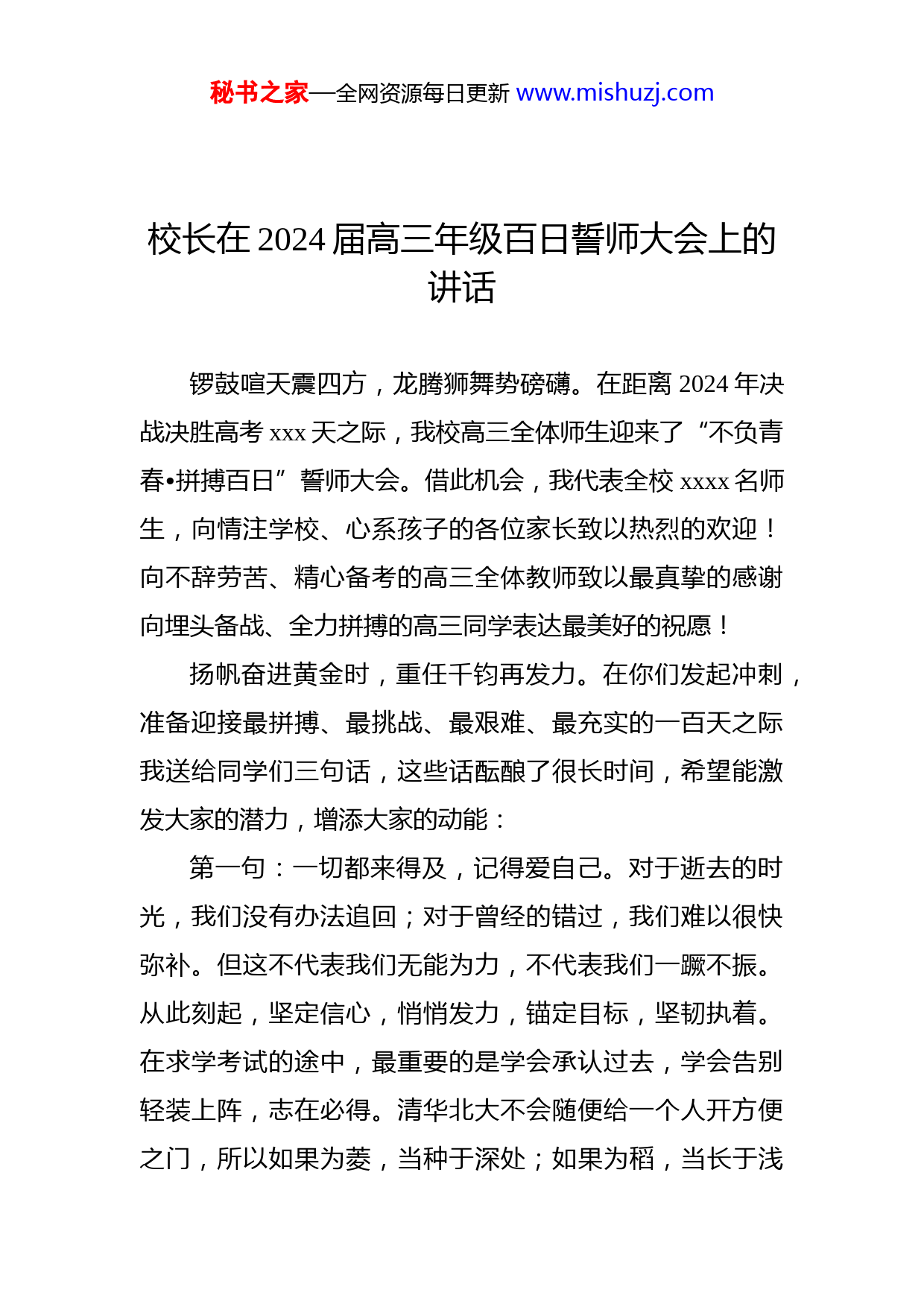 秘书之家—全网资源每日更新 www.mishuzj.com

校长在 2024 届高三年级百日誓师大会上的讲话

锣鼓喧天震四方，龙腾狮舞势磅礴。在距离 2024 年决战决胜高考 xxx 天之际，我校高三全体师生迎来了“不负青春•拼搏百日”誓师大会。借此机会，我代表全校 xxxx 名师生，向情注学校、心系孩子的各位家长致以热烈的欢迎！向不辞劳苦、精心备考的高三全体教师致以最真挚的感谢向埋头备战、全力拼搏的高三同学表达最美好的祝愿！

扬帆奋进黄金时，重任千钧再发力。在你们发起冲刺，准备迎接最拼搏、最挑战、最艰难、最充实的一百天之际我送给同学们三句话，这些话酝酿了很长时间，希望能激发大家的潜力，增添大家的动能：

第一句：一切都来得及，记得爱自己。对于逝去的时光，我们没有办法追回；对于曾经的错过，我们难以很快弥补。但这不代表我们无能为力，不代表我们一蹶不振。从此刻起，坚定信心，悄悄发力，锚定目标，坚韧执着。在求学考试的途中，最重要的是学会承认过去，学会告别轻装上阵，志在必得。清华北大不会随便给一个人开方便之门，所以如果为菱，当种于深处；如果为稻，当长于浅